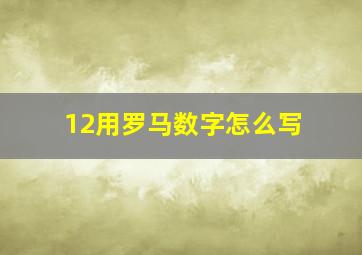 12用罗马数字怎么写